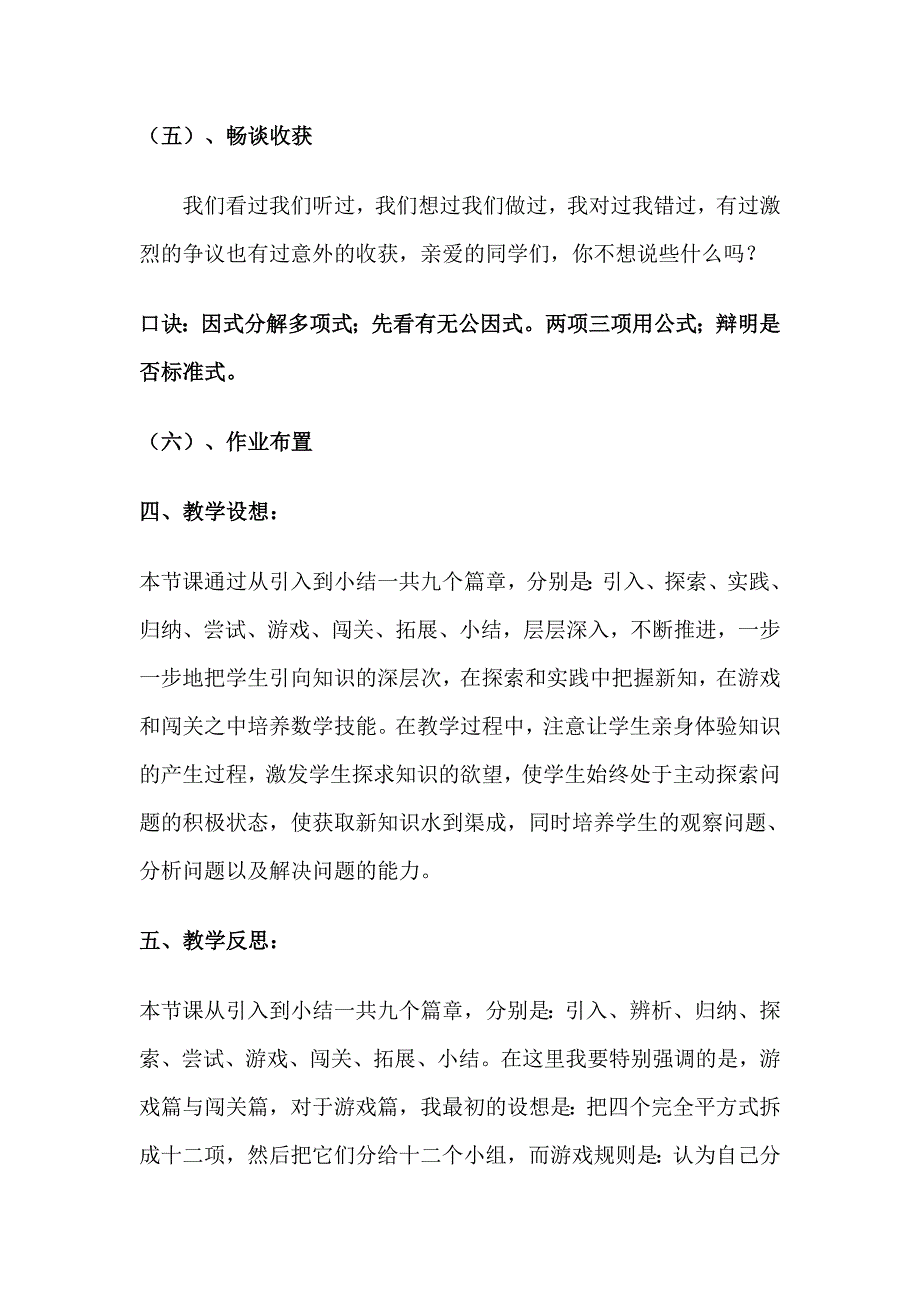 （五）、畅谈收获

我们看过我们听过，我们想过我们做过，我对过我错过，有过激烈的争议也有过意外的收获，亲爱的同学们，你不想说些什么吗？

口诀：因式分解多项式；先看有无公因式。两项三项用公式；辩明是否标准式。

（六）、作业布置

四、教学设想：

本节课通过从引入到小结一共九个篇章，分别是：引入、探索、实践、归纳、尝试、游戏、闯关、拓展、小结，层层深入，不断推进，一步一步地把学生引向知识的深层次，在探索和实践中把握新知，在游戏和闯关之中培养数学技能。在教学过程中，注意让学生亲身体验知识的产生过程，激发学生探求知识的欲望，使学生始终处于主动探索问题的积极状态，使获取新知识水到渠成，同时培养学生的观察问题、分析问题以及解决问题的能力。

五、教学反思：

本节课从引入到小结一共九个篇章，分别是：引入、辨析、归纳、探索、尝试、游戏、闯关、拓展、小结。在这里我要特别强调的是，游戏篇与闯关篇，对于游戏篇，我最初的设想是：把四个完全平方式拆成十二项，然后把它们分给十二个小组，而游戏规则是：认为自己分